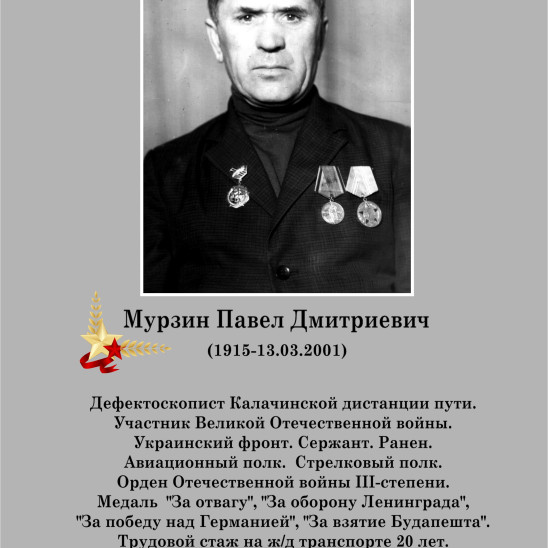 Мурзин Павел Дмитриевич
(1915-13.03.2001)

Дефектоскопист Калачинской дистанции пути.
Участник Великой Отечественной войны.
Украинский фронт. Сержант. Ранен.
Авиационный полк. Стрелковый полк.
Орден Отечественной войны III-степени.
Медаль "За отвагу", "За оборону Ленинграда",
"За победу над Германией", "За взятие Будапешта".
Трудовой стаж на ж/д транспорте 20 лет.